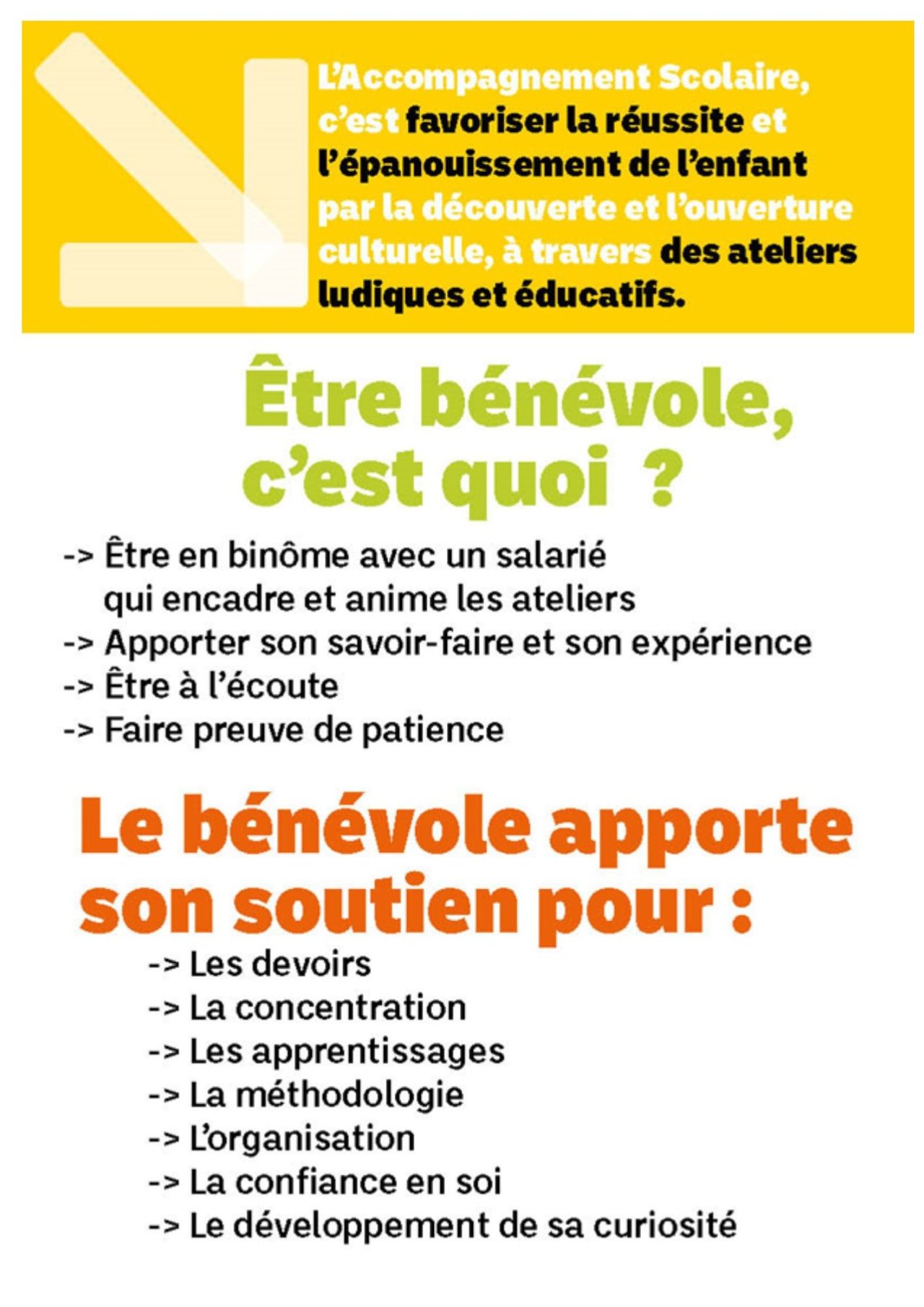 L'Accompagnement Scolaire, c'est favoriser la réussite et l'épanouissement de l'enfant par la découverte et l'ouverture culturelle, à travers des ateliers ludiques et éducatifs.

Être bénévole, c'est quoi ?

-> Être en binôme avec un salarié qui encadre et anime les ateliers
-> Apporter son savoir-faire et son expérience
-> Être à l'écoute
-> Faire preuve de patience

Le bénévole apporte son soutien pour :

-> Les devoirs
-> La concentration
-> Les apprentissages
-> La méthodologie
-> L'organisation
-> La confiance en soi
-> Le développement de sa curiosité